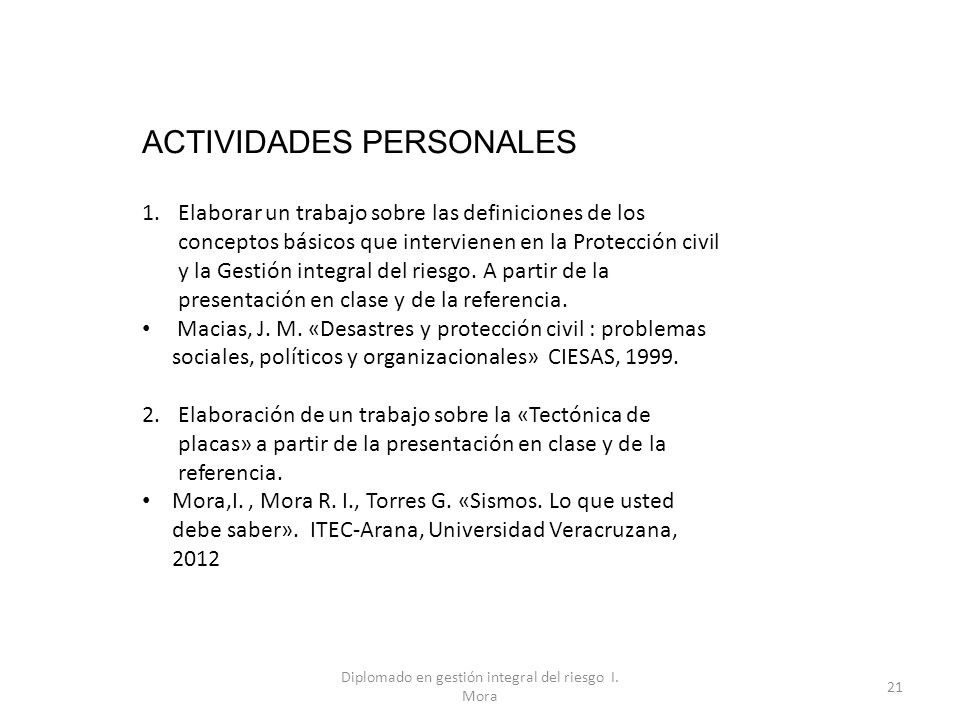 ACTIVIDADES PERSONALES

1. Elaborar un trabajo sobre las definiciones de los conceptos básicos que intervienen en la Protección civil y la Gestión integral del riesgo. A partir de la presentación en clase y de la referencia.
• Macias, J. M. «Desastres y protección civil : problemas sociales, políticos y organizacionales» CIESAS, 1999.

2. Elaboración de un trabajo sobre la «Tectónica de placas» a partir de la presentación en clase y de la referencia.
• Mora,I. , Mora R. I., Torres G. «Sismos. Lo que usted debe saber». ITEC-Arana, Universidad Veracruzana, 2012

Diplomado en gestión integral del riesgo I. Mora

21